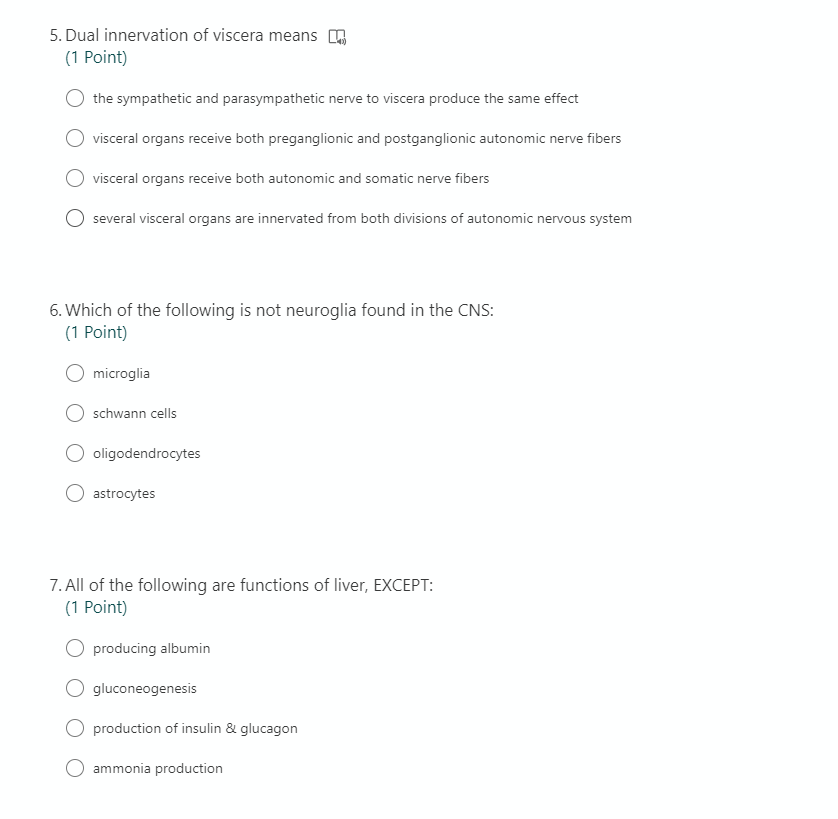 5. Dual innervation of viscera means
(1 Point)

the sympathetic and parasympathetic nerve to viscera produce the same effect

visceral organs receive both preganglionic and postganglionic autonomic nerve fibers

visceral organs receive both autonomic and somatic nerve fibers

several visceral organs are innervated from both divisions of autonomic nervous system

6. Which of the following is not neuroglia found in the CNS:
(1 Point)

microglia

schwann cells

oligodendrocytes

astrocytes

7. All of the following are functions of liver, EXCEPT:
(1 Point)

producing albumin

gluconeogenesis

production of insulin & glucagon

ammonia production